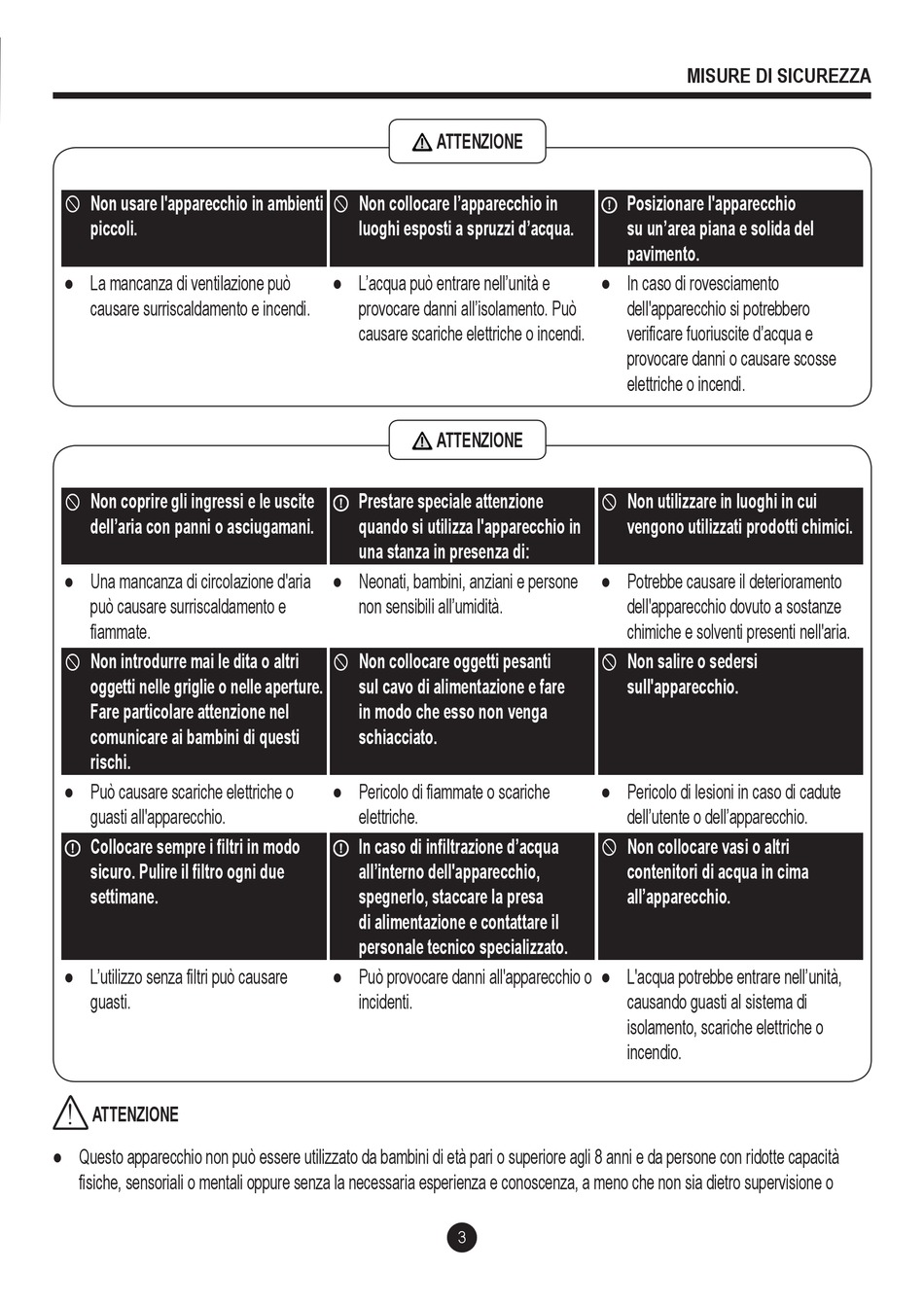 MISURE DI SICUREZZA

ATTENZIONE

| Non usare l'apparecchio in ambienti piccoli. | Non collocare l'apparecchio in luoghi esposti a spruzzi d'acqua. | Posizionare l'apparecchio su un'area piana e solida del pavimento. |
|---|---|---|
| ● La mancanza di ventilazione può causare surriscaldamento e incendi. | ● L'acqua può entrare nell'unità e provocare danni all'isolamento. Può causare scariche elettriche o incendi. | ● In caso di rovesciamento dell'apparecchio si potrebbero verificare fuoriuscite d'acqua e provocare danni o causare scosse elettriche o incendi. |

ATTENZIONE

| Non coprire gli ingressi e le uscite dell'aria con panni o asciugamani. | Prestare speciale attenzione quando si utilizza l'apparecchio in una stanza in presenza di: | Non utilizzare in luoghi in cui vengono utilizzati prodotti chimici. |
|---|---|---|
| ● Una mancanza di circolazione d'aria può causare surriscaldamento e fiammate. | ● Neonati, bambini, anziani e persone non sensibili all'umidità. | ● Potrebbe causare il deterioramento dell'apparecchio dovuto a sostanze chimiche e solventi presenti nell'aria. |
| Non introdurre mai le dita o altri oggetti nelle griglie o nelle aperture. Fare particolare attenzione nel comunicare ai bambini di questi rischi. | Non collocare oggetti pesanti sul cavo di alimentazione e fare in modo che esso non venga schiacciato. | Non salire o sedersi sull'apparecchio. |
| ● Può causare scariche elettriche o guasti all'apparecchio. | ● Pericolo di fiammate o scariche elettriche. | ● Pericolo di lesioni in caso di cadute dell'utente o dell'apparecchio. |
| Collocare sempre i filtri in modo sicuro. Pulire il filtro ogni due settimane. | In caso di infiltrazione d'acqua all'interno dell'apparecchio, spegnerlo, staccare la presa di alimentazione e contattare il personale tecnico specializzato. | Non collocare vasi o altri contenitori di acqua in cima all'apparecchio. |
| ● L'utilizzo senza filtri può causare guasti. | ● Può provocare danni all'apparecchio o incidenti. | ● L'acqua potrebbe entrare nell'unità, causando guasti al sistema di isolamento, scariche elettriche o incendio. |

ATTENZIONE

● Questo apparecchio non può essere utilizzato da bambini di età pari o superiore agli 8 anni e da persone con ridotte capacità fisiche, sensoriali o mentali oppure senza la necessaria esperienza e conoscenza, a meno che non sia dietro supervisione o

3